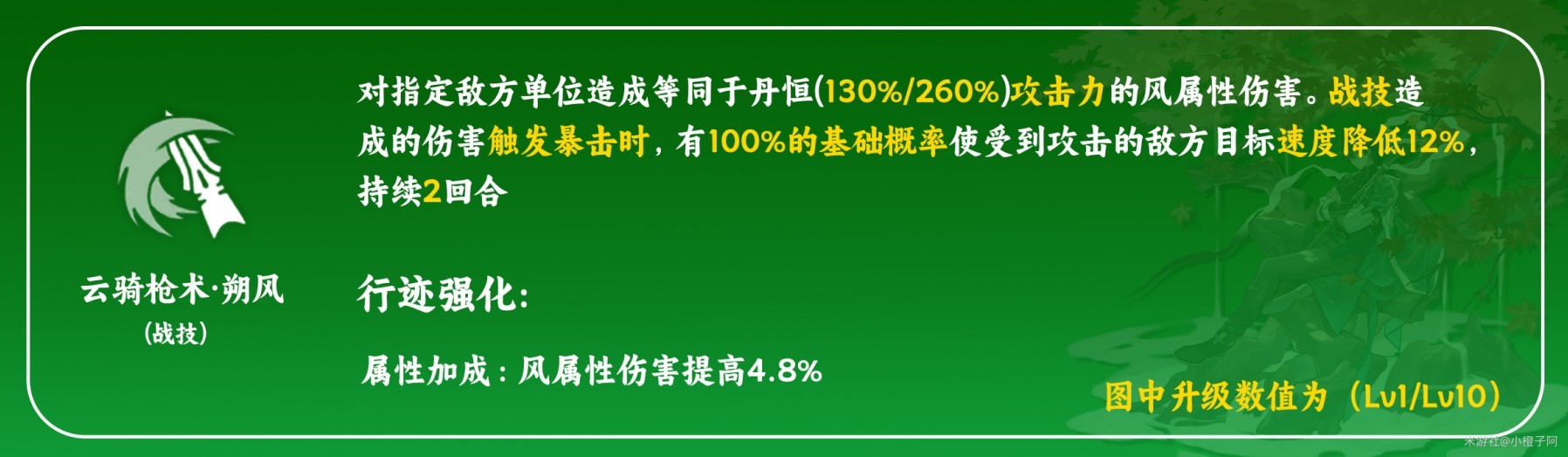 云骑枪术·朔风
(战技)

对指定敌方单位造成等同于丹恒(130%/260%)攻击力的风属性伤害。战技造成的伤害触发暴击时，有100%的基础概率使受到攻击的敌方目标速度降低12%，持续2回合

行迹强化：

属性加成：风属性伤害提高4.8%

图中升级数值为（Lv1/Lv10）

米游社@小橙子阿